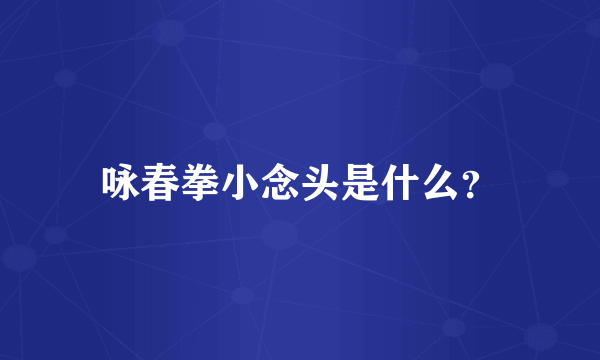 咏春拳小念头是什么?